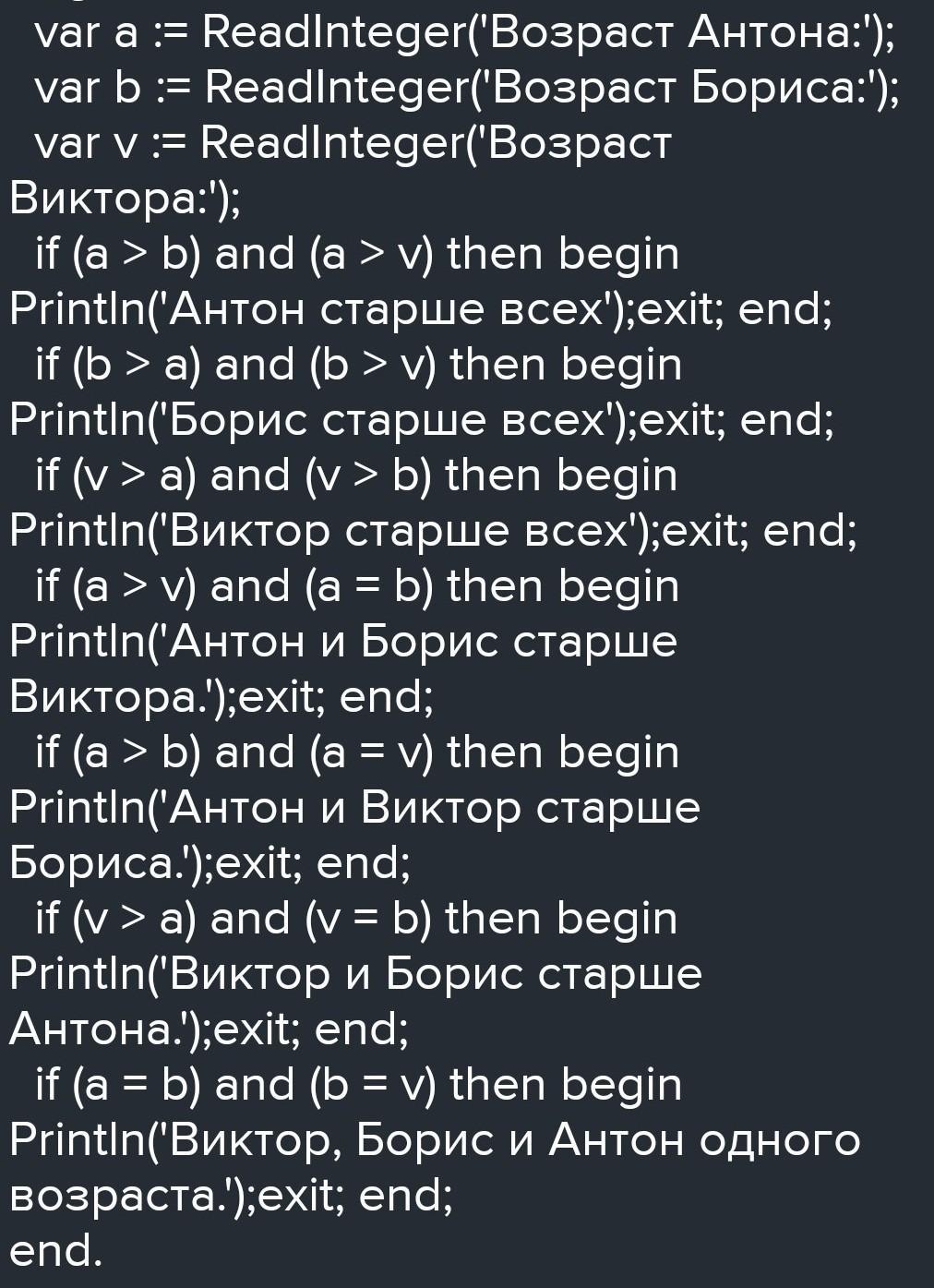 var a := ReadInteger('Возраст Антона:');
var b := ReadInteger('Возраст Бориса:');
var v := ReadInteger('Возраст Виктора:');
if (a > b) and (a > v) then begin Println('Антон старше всех');exit; end;
if (b > a) and (b > v) then begin Println('Борис старше всех');exit; end;
if (v > a) and (v > b) then begin Println('Виктор старше всех');exit; end;
if (a > v) and (a = b) then begin Println('Антон и Борис старше Виктора.');exit; end;
if (a > b) and (a = v) then begin Println('Антон и Виктор старше Бориса.');exit; end;
if (v > a) and (v = b) then begin Println('Виктор и Борис старше Антона.');exit; end;
if (a = b) and (b = v) then begin Println('Виктор, Борис и Антон одного возраста.');exit; end;
end.